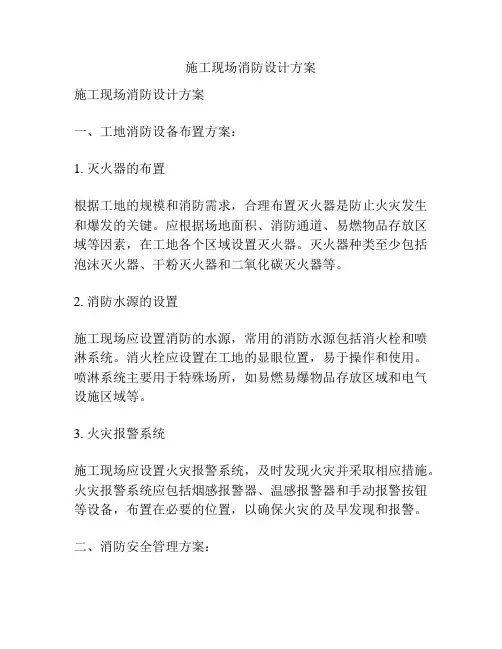 施工现场消防设计方案

施工现场消防设计方案

一、工地消防设备布置方案：

1. 灭火器的布置

根据工地的规模和消防需求，合理布置灭火器是防止火灾发生和爆发的关键。应根据场地面积、消防通道、易燃物品存放区域等因素，在工地各个区域设置灭火器。灭火器种类至少包括泡沫灭火器、干粉灭火器和二氧化碳灭火器等。

2. 消防水源的设置

施工现场应设置消防的水源，常用的消防水源包括消火栓和喷淋系统。消火栓应设置在工地的显眼位置，易于操作和使用。喷淋系统主要用于特殊场所，如易燃易爆物品存放区域和电气设施区域等。

3. 火灾报警系统

施工现场应设置火灾报警系统，及时发现火灾并采取相应措施。火灾报警系统应包括烟感报警器、温感报警器和手动报警按钮等设备，布置在必要的位置，以确保火灾的及早发现和报警。

二、消防安全管理方案：